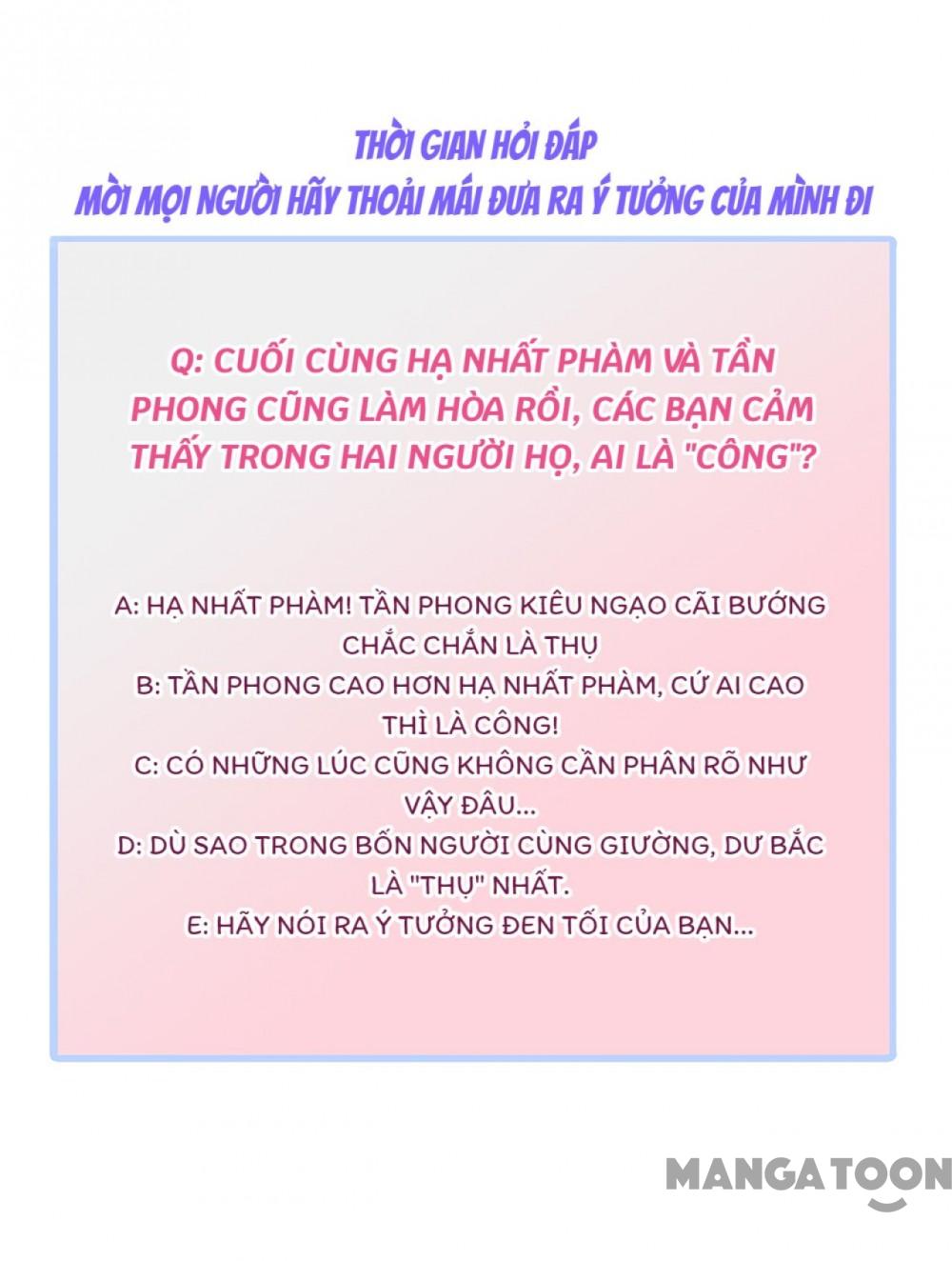 THỜI GIAN HỎI ĐÁP
MỜI MỌI NGƯỜI HÃY THOẢI MÁI ĐƯA RA Ý TƯỞNG CỦA MÌNH ĐI

Q: CUỐI CÙNG HẠ NHẤT PHÀM VÀ TẦN PHONG CŨNG LÀM HÒA RỒI, CÁC BẠN CẢM THẤY TRONG HAI NGƯỜI HỌ, AI LÀ "CÔNG"?

A: HẠ NHẤT PHÀM! TẦN PHONG KIÊU NGẠO CÃI BƯỚNG CHẮC CHẮN LÀ THỤ
B: TẦN PHONG CAO HƠN HẠ NHẤT PHÀM, CỨ AI CAO THÌ LÀ CÔNG!
C: CÓ NHỮNG LÚC CŨNG KHÔNG CẦN PHÂN RÕ NHƯ VẬY ĐÂU...
D: DÙ SAO TRONG BỐN NGƯỜI CÙNG GIƯỜNG, DƯ BẮC LÀ "THỤ" NHẤT.
E: HÃY NÓI RA Ý TƯỞNG ĐEN TỐI CỦA BẠN...

MANGATOON